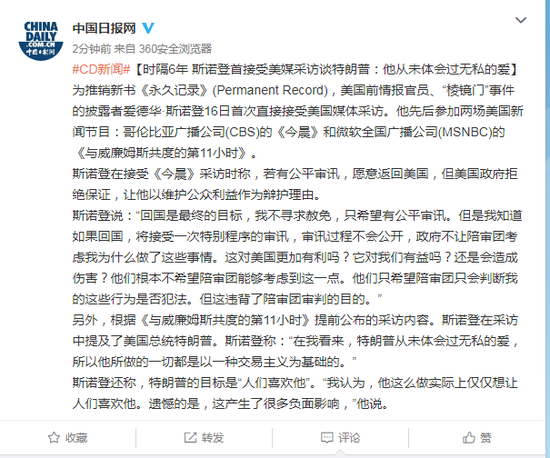 CHINA DAILY .COM.CN 中国日报网

中国日报网

2分钟前 来自 360安全浏览器

#CD新闻#【时隔6年 斯诺登首接受美媒采访谈特朗普：他从未体会过无私的爱】为推销新书《永久记录》(Permanent Record)，美国前情报官员、“棱镜门”事件的披露者爱德华·斯诺登16日首次直接接受美国媒体采访。他先后参加两场美国新闻节目：哥伦比亚广播公司(CBS)的《今晨》和微软全国广播公司(MSNBC)的《与威廉姆斯共度的第11小时》。

斯诺登在接受《今晨》采访时称，若有公平审讯，愿意返回美国，但美国政府拒绝保证，让他以维护公众利益作为辩护理由。

斯诺登说：“回国是最终的目标，我不寻求赦免，只希望有公平审讯。但是我知道如果回国，将接受一次特别程序的审讯，审讯过程不会公开，政府不让陪审团考虑我为什么做了这些事情。这对美国更加有利吗？它对我们有益吗？还是会造成伤害？他们根本不希望陪审团能够考虑到这一点。他们只希望陪审团只会判断我的这些行为是否犯法。但这违背了陪审团审判的目的。”

另外，根据《与威廉姆斯共度的第11小时》提前公布的采访内容。斯诺登在采访中提及了美国总统特朗普。斯诺登称：“在我看来，特朗普从未体会过无私的爱，所以他所做的一切都是以一种交易主义为基础的。”

斯诺登还称，特朗普的目标是“人们喜欢他”。“我认为，他这么做实际上仅仅想让人们喜欢他。遗憾的是，这产生了很多负面影响，”他说。

收藏 转发 评论 赞